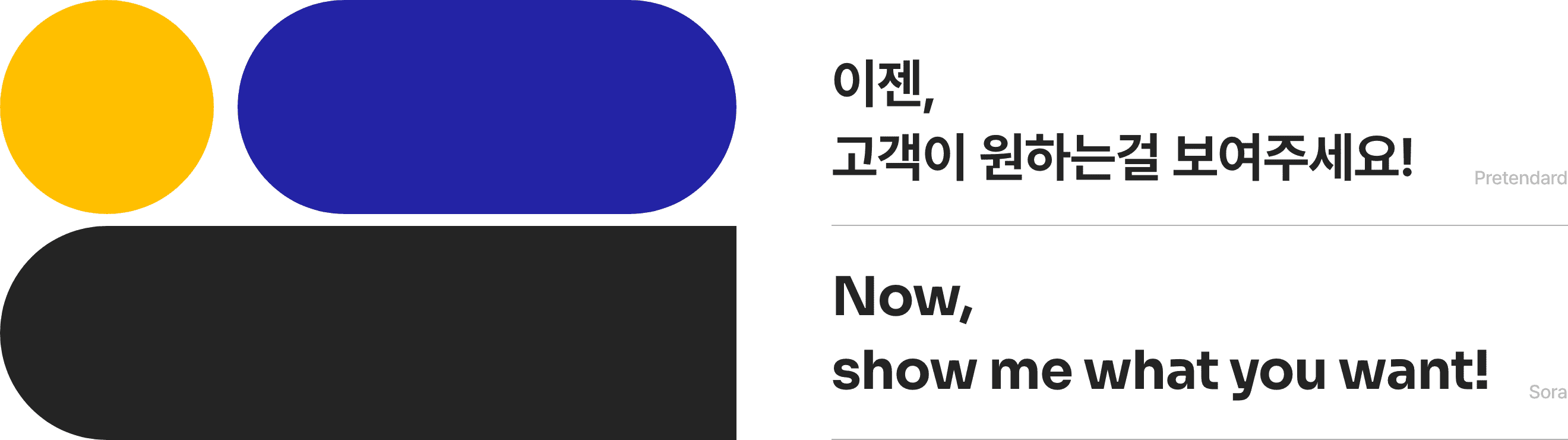 이젠,
고객이 원하는걸 보여주세요!

Pretendard

Now,
show me what you want!

Sora